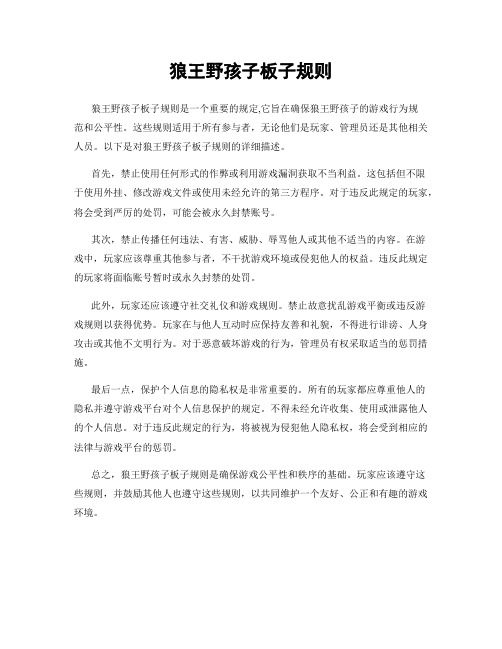 狼王野孩子板子规则

狼王野孩子板子规则是一个重要的规定,它旨在确保狼王野孩子的游戏行为规范和公平性。这些规则适用于所有参与者，无论他们是玩家、管理员还是其他相关人员。以下是对狼王野孩子板子规则的详细描述。

首先，禁止使用任何形式的作弊或利用游戏漏洞获取不当利益。这包括但不限于使用外挂、修改游戏文件或使用未经允许的第三方程序。对于违反此规定的玩家，将会受到严厉的处罚，可能会被永久封禁账号。

其次，禁止传播任何违法、有害、威胁、辱骂他人或其他不适当的内容。在游戏中，玩家应该尊重其他参与者，不干扰游戏环境或侵犯他人的权益。违反此规定的玩家将面临账号暂时或永久封禁的处罚。

此外，玩家还应该遵守社交礼仪和游戏规则。禁止故意扰乱游戏平衡或违反游戏规则以获得优势。玩家在与他人互动时应保持友善和礼貌，不得进行诽谤、人身攻击或其他不文明行为。对于恶意破坏游戏的行为，管理员有权采取适当的惩罚措施。

最后一点，保护个人信息的隐私权是非常重要的。所有的玩家都应尊重他人的隐私并遵守游戏平台对个人信息保护的规定。不得未经允许收集、使用或泄露他人的个人信息。对于违反此规定的行为，将被视为侵犯他人隐私权，将会受到相应的法律与游戏平台的惩罚。

总之，狼王野孩子板子规则是确保游戏公平性和秩序的基础。玩家应该遵守这些规则，并鼓励其他人也遵守这些规则，以共同维护一个友好、公正和有趣的游戏环境。